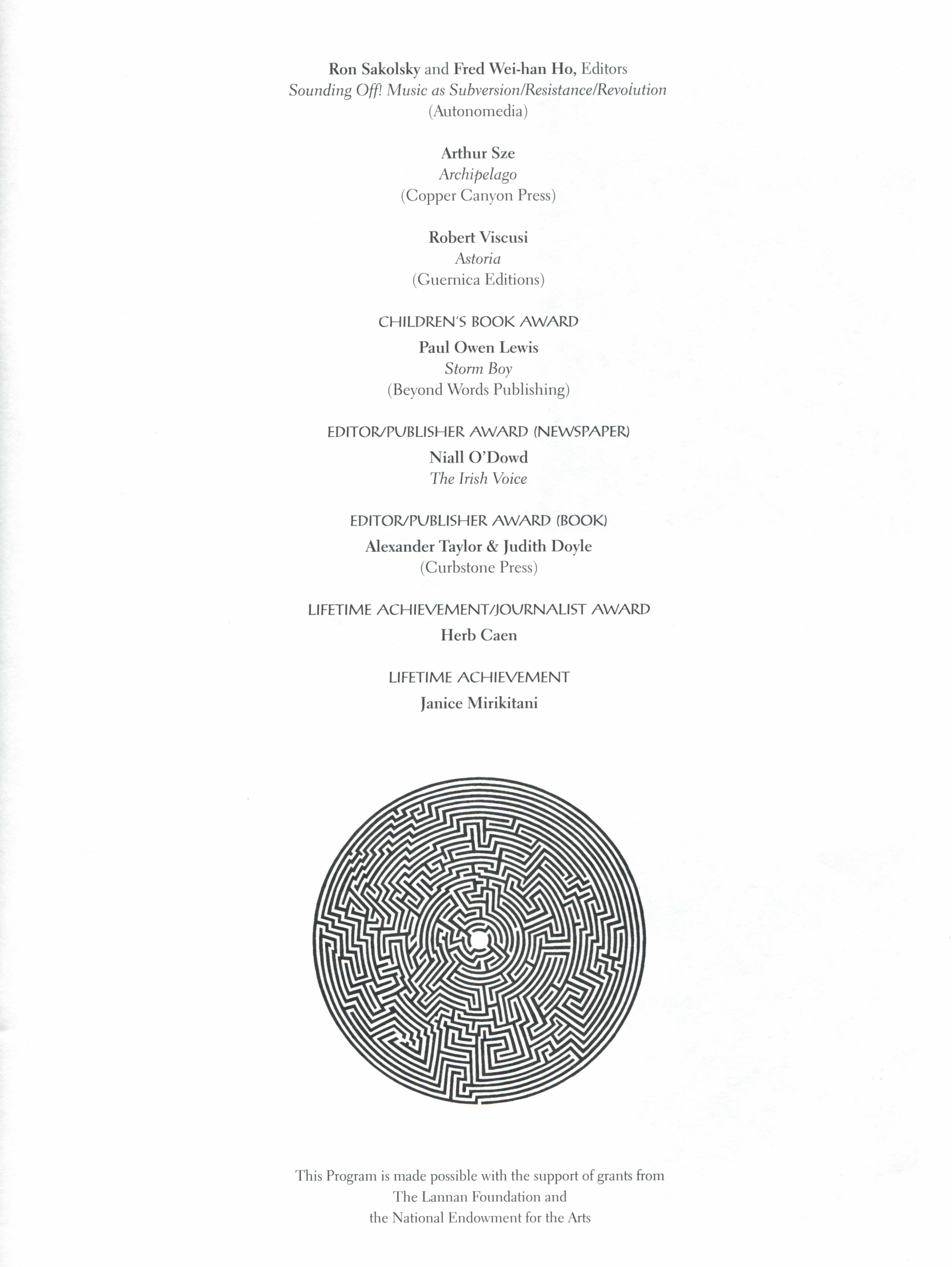 Ron Sakolsky and Fred Wei-han Ho, Editors
Sounding Off! Music as Subversion/Resistance/Revolution
(Autonomedia)

Arthur Sze
Archipelago
(Copper Canyon Press)

Robert Viscusi
Astoria
(Guernica Editions)

CHILDREN'S BOOK AWARD

Paul Owen Lewis
Storm Boy
(Beyond Words Publishing)

EDITOR/PUBLISHER AWARD (NEWSPAPER)

Niall O'Dowd
The Irish Voice

EDITOR/PUBLISHER AWARD (BOOK)

Alexander Taylor & Judith Doyle
(Curbstone Press)

LIFETIME ACHIEVEMENT/JOURNALIST AWARD

Herb Caen

LIFETIME ACHIEVEMENT

Janice Mirikitani

This Program is made possible with the support of grants from The Lannan Foundation and the National Endowment for the Arts